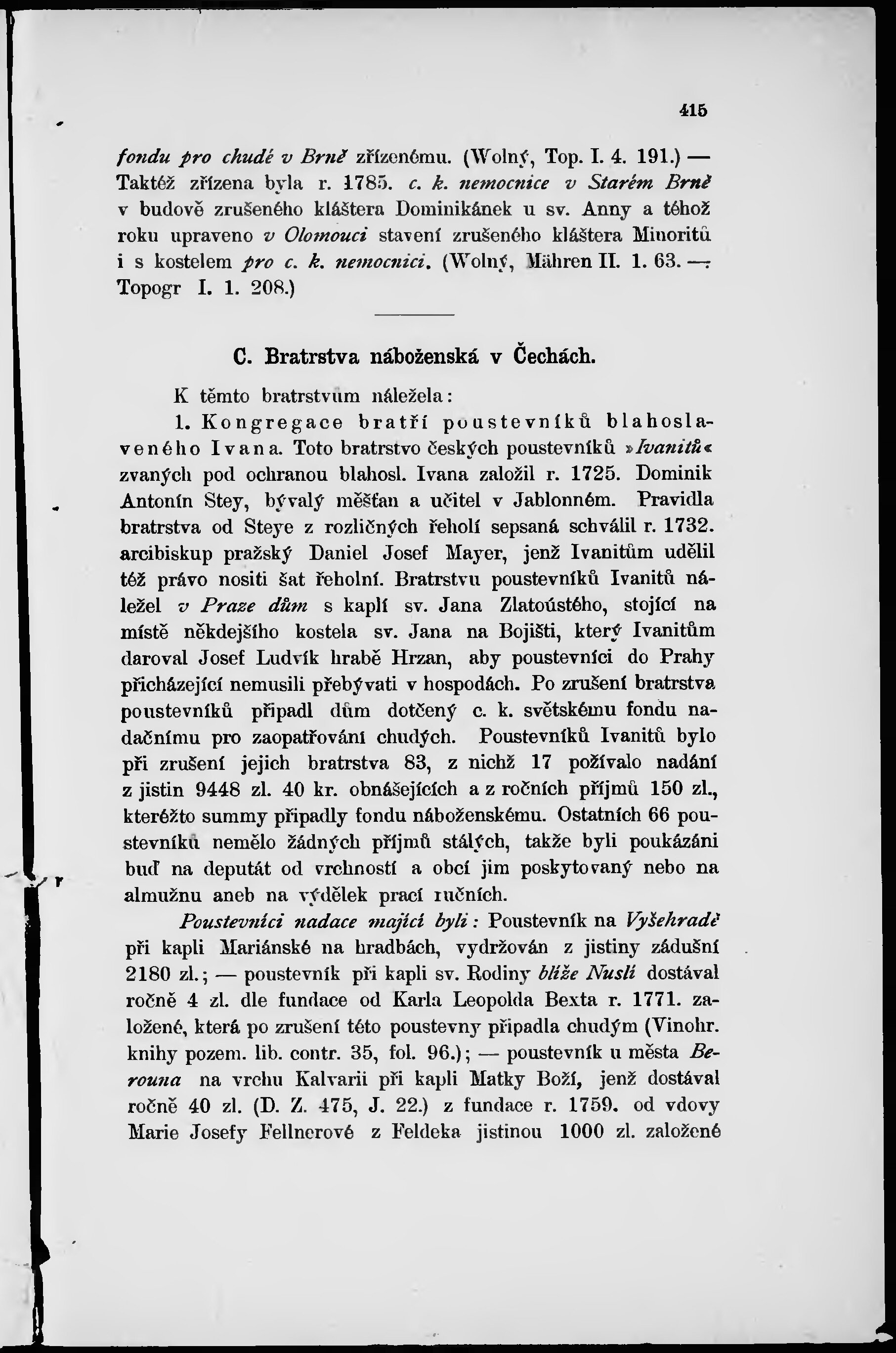 415

fondu pro chudé v Brně zřízenému. (Wolný, Top. I. 4. 191.) — Taktéž zřízena byla r. 1785. c. k. nemocnice v Starém Brně v budově zrušeného kláštera Dominikánek u sv. Anny a téhož roku upraveno v Olomouci stavení zrušeného kláštera Minoritů i s kostelem pro c. k. nemocnici. (Wolný, Mähren II. 1. 63. — Topogr I. 1. 208.)

C. Bratrstva náboženská v Čechách.

K těmto bratrstvům náležela:

1. Kongregace bratří poustevníků blahoslaveného Ivana. Toto bratrstvo českých poustevníků »Ivanitů« zvaných pod ochranou blahosl. Ivana založil r. 1725. Dominik Antonín Stey, bývalý měšťan a učitel v Jablonném. Pravidla bratrstva od Steye z rozličných řeholí sepsaná schválil r. 1732. arcibiskup pražský Daniel Josef Mayer, jenž Ivanitům udělil též právo nositi šat řeholní. Bratrstvu poustevníků Ivanitů náležel v Praze dům s kaplí sv. Jana Zlatoústého, stojící na místě někdejšího kostela sv. Jana na Bojišti, který Ivanitům daroval Josef Ludvík hrabě Hrzan, aby poustevníci do Prahy přicházející nemusili přebývati v hospodách. Po zrušení bratrstva poustevníků připadl dům dotčený c. k. světskému fondu nadačnímu pro zaopatřování chudých. Poustevníků Ivanitů bylo při zrušení jejich bratrstva 83, z nichž 17 požívalo nadání z jistin 9448 zl. 40 kr. obnášejících a z ročních příjmů 150 zl., kteréžto summy připadly fondu náboženskému. Ostatních 66 poustevníků nemělo žádných příjmů stálých, takže byli poukázáni buď na deputát od vrchností a obcí jim poskytovaný nebo na almužnu aneb na výdělek prací ručních.

Poustevníci nadace mající byli: Poustevník na Vyšehradě při kapli Mariánské na hradbách, vydržován z jistiny zádušní 2180 zl.; — poustevník při kapli sv. Rodiny blíže Nuslí dostával ročně 4 zl. dle fundace od Karla Leopolda Bexta r. 1771. založené, která po zrušení této poustevny připadla chudým (Vinohr. knihy pozem. lib. contr. 35, fol. 96.); — poustevník u města Berouna na vrchu Kalvarii při kapli Matky Boží, jenž dostával ročně 40 zl. (D. Z. 475, J. 22.) z fundace r. 1759. od vdovy Marie Josefy Fellnerové z Feldeka jistinou 1000 zl. založené